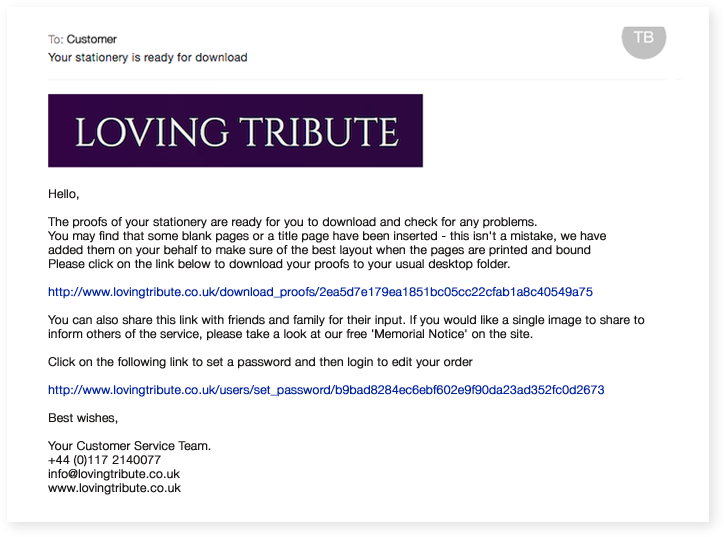 To: Customer
Your stationery is ready for download

TB

LOVING TRIBUTE

Hello,

The proofs of your stationery are ready for you to download and check for any problems.
You may find that some blank pages or a title page have been inserted - this isn't a mistake, we have added them on your behalf to make sure of the best layout when the pages are printed and bound
Please click on the link below to download your proofs to your usual desktop folder.

http://www.lovingtribute.co.uk/download_proofs/2ea5d7e179ea1851bc05cc22cfab1a8c40549a75

You can also share this link with friends and family for their input. If you would like a single image to share to inform others of the service, please take a look at our free 'Memorial Notice' on the site.

Click on the following link to set a password and then login to edit your order

http://www.lovingtribute.co.uk/users/set_password/b9bad8284ec6ebf602e9f90da23ad352fc0d2673

Best wishes,

Your Customer Service Team.
+44 (0)117 2140077
info@lovingtribute.co.uk
www.lovingtribute.co.uk